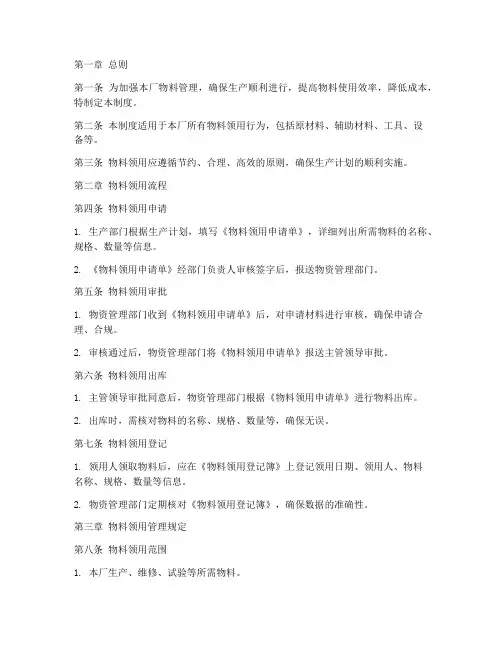 第一章 总则

第一条 为加强本厂物料管理，确保生产顺利进行，提高物料使用效率，降低成本，特制定本制度。

第二条 本制度适用于本厂所有物料领用行为，包括原材料、辅助材料、工具、设备等。

第三条 物料领用应遵循节约、合理、高效的原则，确保生产计划的顺利实施。

第二章 物料领用流程

第四条 物料领用申请

1. 生产部门根据生产计划，填写《物料领用申请单》，详细列出所需物料的名称、规格、数量等信息。

2. 《物料领用申请单》经部门负责人审核签字后，报送物资管理部门。

第五条 物料领用审批

1. 物资管理部门收到《物料领用申请单》后，对申请材料进行审核，确保申请合理、合规。

2. 审核通过后，物资管理部门将《物料领用申请单》报送主管领导审批。

第六条 物料领用出库

1. 主管领导审批同意后，物资管理部门根据《物料领用申请单》进行物料出库。

2. 出库时，需核对物料的名称、规格、数量等，确保无误。

第七条 物料领用登记

1. 领用人领取物料后，应在《物料领用登记簿》上登记领用日期、领用人、物料名称、规格、数量等信息。

2. 物资管理部门定期核对《物料领用登记簿》，确保数据的准确性。

第三章 物料领用管理规定

第八条 物料领用范围

1. 本厂生产、维修、试验等所需物料。